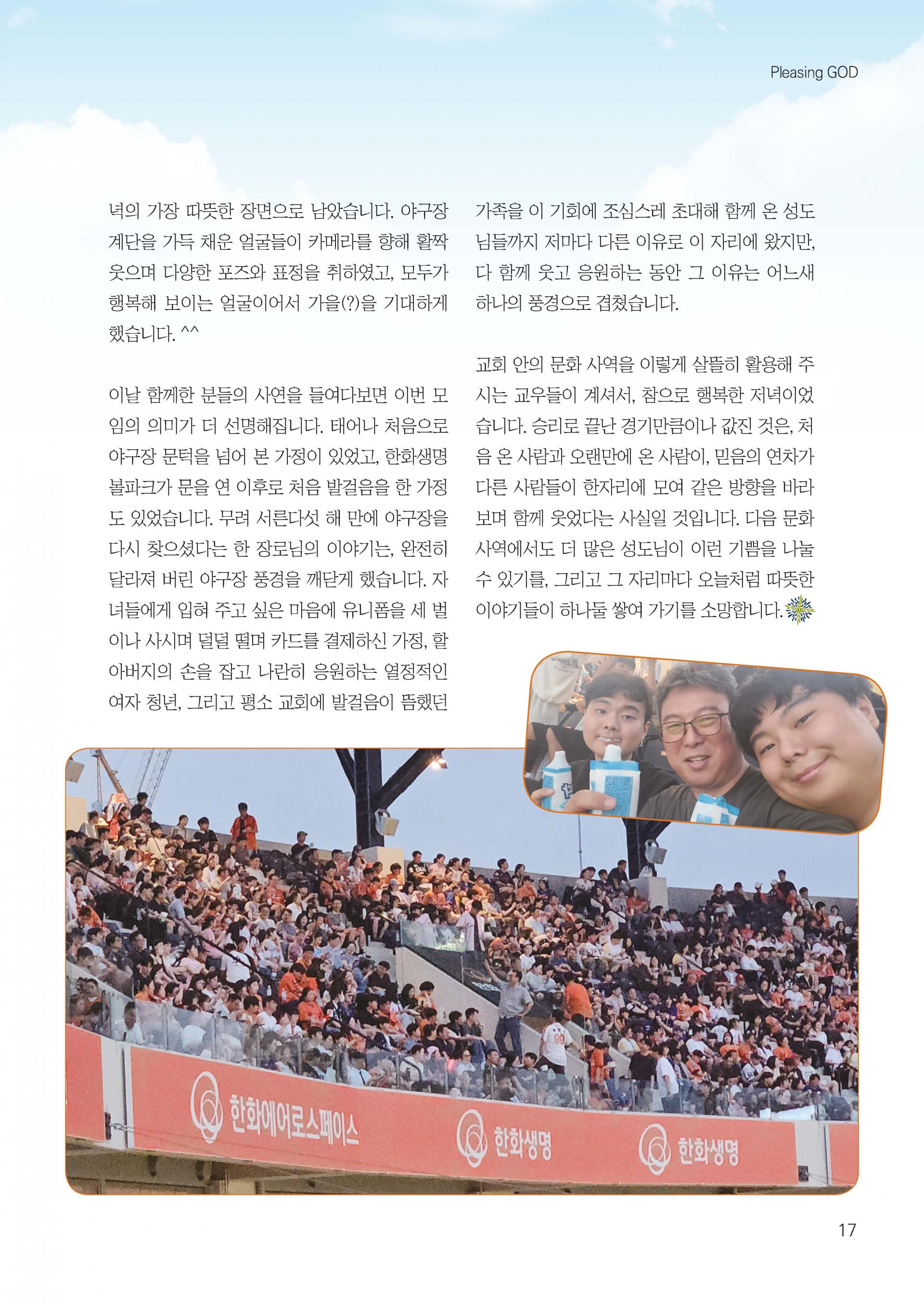 Pleasing GOD

녁의 가장 따뜻한 장면으로 남았습니다. 야구장 계단을 가득 채운 얼굴들이 카메라를 향해 활짝 웃으며 다양한 포즈와 표정을 취하였고, 모두가 행복해 보이는 얼굴이어서 가을(?)을 기대하게 했습니다. ^^

이날 함께한 분들의 사연을 들여다보면 이번 모임의 의미가 더 선명해집니다. 태어나 처음으로 야구장 문턱을 넘어 본 가정이 있었고, 한화생명 볼파크가 문을 연 이후로 처음 발걸음을 한 가정도 있었습니다. 무려 서른다섯 해 만에 야구장을 다시 찾으셨다는 한 장로님의 이야기는, 완전히 달라져 버린 야구장 풍경을 깨닫게 했습니다. 자녀들에게 입혀 주고 싶은 마음에 유니폼을 세 벌이나 사시며 덜덜 떨며 카드를 결제하신 가정, 할아버지의 손을 잡고 나란히 응원하는 열정적인 여자 청년, 그리고 평소 교회에 발걸음이 뜸했던 가족을 이 기회에 조심스레 초대해 함께 온 성도님들까지 저마다 다른 이유로 이 자리에 왔지만, 다 함께 웃고 응원하는 동안 그 이유는 어느새 하나의 풍경으로 겹쳤습니다.

교회 안의 문화 사역을 이렇게 살뜰히 활용해 주시는 교우들이 계셔서, 참으로 행복한 저녁이었습니다. 승리로 끝난 경기만큼이나 값진 것은, 처음 온 사람과 오랜만에 온 사람이, 믿음의 연차가 다른 사람들이 한자리에 모여 같은 방향을 바라보며 함께 웃었다는 사실일 것입니다. 다음 문화 사역에서도 더 많은 성도님이 이런 기쁨을 나눌 수 있기를, 그리고 그 자리마다 오늘처럼 따뜻한 이야기들이 하나둘 쌓여 가기를 소망합니다.

한화에어로스페이스 한화생명 한화생명

17